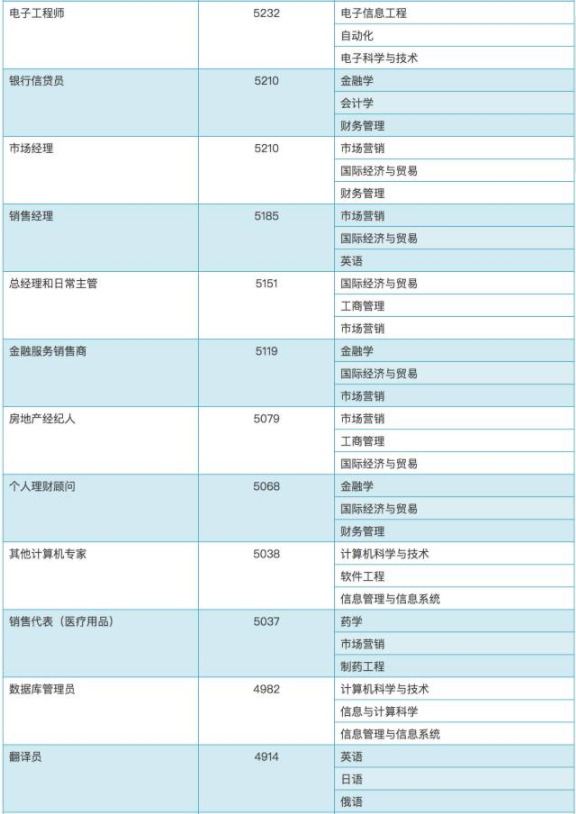 | 电子工程师 | 5232 | 电子信息工程 |
|---|---|---|
| | | 自动化 |
| | | 电子科学与技术 |
| 银行信贷员 | 5210 | 金融学 |
| | | 会计学 |
| | | 财务管理 |
| 市场经理 | 5210 | 市场营销 |
| | | 国际经济与贸易 |
| | | 财务管理 |
| 销售经理 | 5185 | 市场营销 |
| | | 国际经济与贸易 |
| | | 英语 |
| 总经理和日常主管 | 5151 | 国际经济与贸易 |
| | | 工商管理 |
| | | 市场营销 |
| 金融服务销售商 | 5119 | 金融学 |
| | | 国际经济与贸易 |
| | | 市场营销 |
| 房地产经纪人 | 5079 | 市场营销 |
| | | 工商管理 |
| | | 国际经济与贸易 |
| 个人理财顾问 | 5068 | 金融学 |
| | | 国际经济与贸易 |
| | | 财务管理 |
| 其他计算机专家 | 5038 | 计算机科学与技术 |
| | | 软件工程 |
| | | 信息管理与信息系统 |
| 销售代表（医疗用品） | 5037 | 药学 |
| | | 市场营销 |
| | | 制药工程 |
| 数据库管理员 | 4982 | 计算机科学与技术 |
| | | 信息与计算科学 |
| | | 信息管理与信息系统 |
| 翻译员 | 4914 | 英语 |
| | | 日语 |
| | | 俄语 |